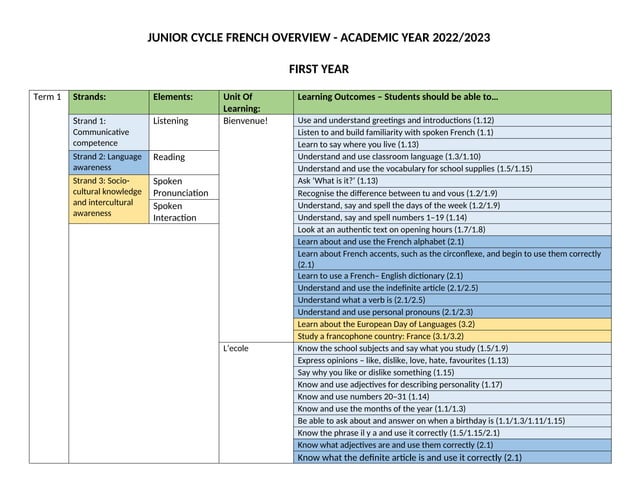 JUNIOR CYCLE FRENCH OVERVIEW - ACADEMIC YEAR 2022/2023

FIRST YEAR

| Term 1 | Strands: | Elements: | Unit Of Learning: | Learning Outcomes – Students should be able to… |
|---|---|---|---|---|
| | Strand 1: Communicative competence | Listening | Bienvenue! | Use and understand greetings and introductions (1.12) |
| | | | | Listen to and build familiarity with spoken French (1.1) |
| | | | | Learn to say where you live (1.13) |
| | Strand 2: Language awareness | Reading | | Understand and use classroom language (1.3/1.10) |
| | | | | Understand and use the vocabulary for school supplies (1.5/1.15) |
| | Strand 3: Socio-cultural knowledge and intercultural awareness | Spoken Pronunciation | | Ask 'What is it?' (1.13) |
| | | | | Recognise the difference between tu and vous (1.2/1.9) |
| | | Spoken Interaction | | Understand, say and spell the days of the week (1.2/1.9) |
| | | | | Understand, say and spell numbers 1–19 (1.14) |
| | | | | Look at an authentic text on opening hours (1.7/1.8) |
| | | | | Learn about and use the French alphabet (2.1) |
| | | | | Learn about French accents, such as the circonflexe, and begin to use them correctly (2.1) |
| | | | | Learn to use a French– English dictionary (2.1) |
| | | | | Understand and use the indefinite article (2.1/2.5) |
| | | | | Understand what a verb is (2.1/2.5) |
| | | | | Understand and use personal pronouns (2.1/2.3) |
| | | | | Learn about the European Day of Languages (3.2) |
| | | | | Study a francophone country: France (3.1/3.2) |
| | | | L'ecole | Know the school subjects and say what you study (1.5/1.9) |
| | | | | Express opinions – like, dislike, love, hate, favourites (1.13) |
| | | | | Say why you like or dislike something (1.15) |
| | | | | Know and use adjectives for describing personality (1.17) |
| | | | | Know and use numbers 20–31 (1.14) |
| | | | | Know and use the months of the year (1.1/1.3) |
| | | | | Be able to ask about and answer on when a birthday is (1.1/1.3/1.11/1.15) |
| | | | | Know the phrase il y a and use it correctly (1.5/1.15/2.1) |
| | | | | Know what adjectives are and use them correctly (2.1) |
| | | | | Know what the definite article is and use it correctly (2.1) |